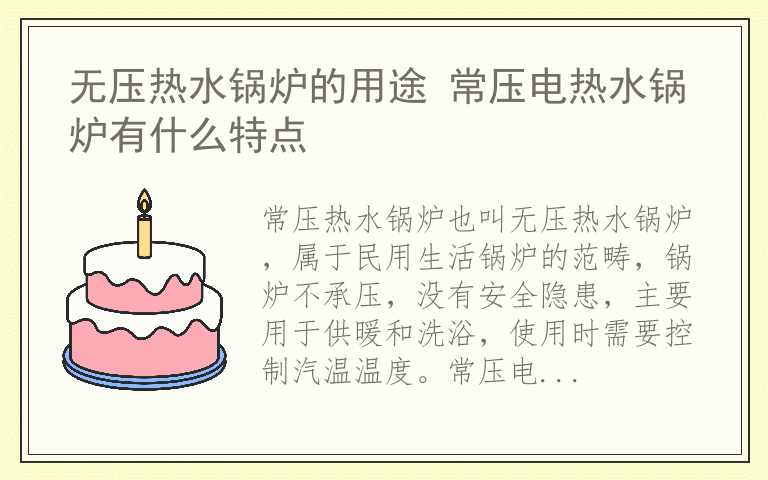 无压热水锅炉的用途 常压电热水锅炉有什么特点

常压热水锅炉也叫无压热水锅炉，属于民用生活锅炉的范畴，锅炉不承压，没有安全隐患，主要用于供暖和洗浴，使用时需要控制汽温温度。常压电...